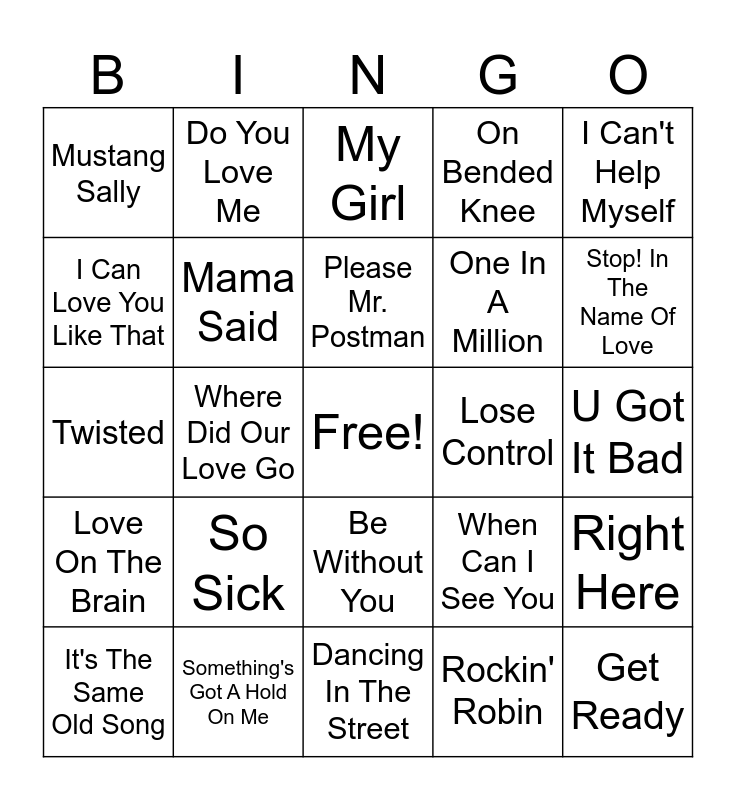 | B | I | N | G | O |
|---|---|---|---|---|
| Mustang Sally | Do You Love Me | My Girl | On Bended Knee | I Can't Help Myself |
| I Can Love You Like That | Mama Said | Please Mr. Postman | One In A Million | Stop! In The Name Of Love |
| Twisted | Where Did Our Love Go | Free! | Lose Control | U Got It Bad |
| Love On The Brain | So Sick | Be Without You | When Can I See You | Right Here |
| It's The Same Old Song | Something's Got A Hold On Me | Dancing In The Street | Rockin' Robin | Get Ready |